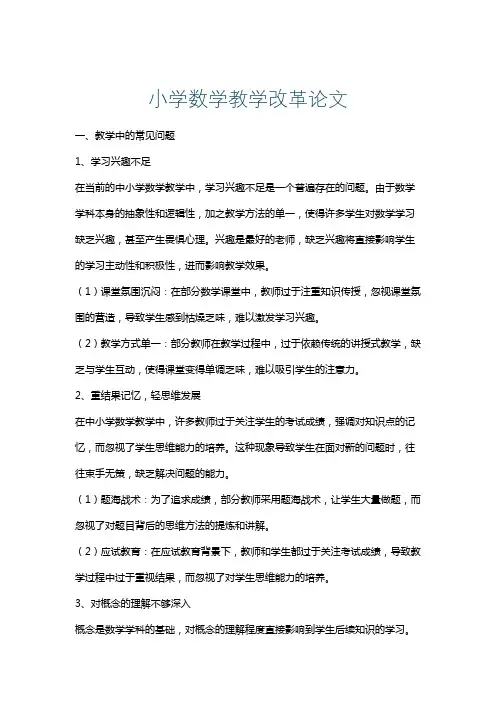 小学数学教学改革论文

一、教学中的常见问题

1、学习兴趣不足

在当前的中小学数学教学中，学习兴趣不足是一个普遍存在的问题。由于数学学科本身的抽象性和逻辑性，加之教学方法的单一，使得许多学生对数学学习缺乏兴趣，甚至产生畏惧心理。兴趣是最好的老师，缺乏兴趣将直接影响学生的学习主动性和积极性，进而影响教学效果。

（1）课堂氛围沉闷：在部分数学课堂中，教师过于注重知识传授，忽视课堂氛围的营造，导致学生感到枯燥乏味，难以激发学习兴趣。

（2）教学方式单一：部分教师在教学过程中，过于依赖传统的讲授式教学，缺乏与学生互动，使得课堂变得单调乏味，难以吸引学生的注意力。

2、重结果记忆，轻思维发展

在中小学数学教学中，许多教师过于关注学生的考试成绩，强调对知识点的记忆，而忽视了学生思维能力的培养。这种现象导致学生在面对新的问题时，往往束手无策，缺乏解决问题的能力。

（1）题海战术：为了追求成绩，部分教师采用题海战术，让学生大量做题，而忽视了对题目背后的思维方法的提炼和讲解。

（2）应试教育：在应试教育背景下，教师和学生都过于关注考试成绩，导致教学过程中过于重视结果，而忽视了对学生思维能力的培养。

3、对概念的理解不够深入

概念是数学学科的基础，对概念的理解程度直接影响到学生后续知识的学习。